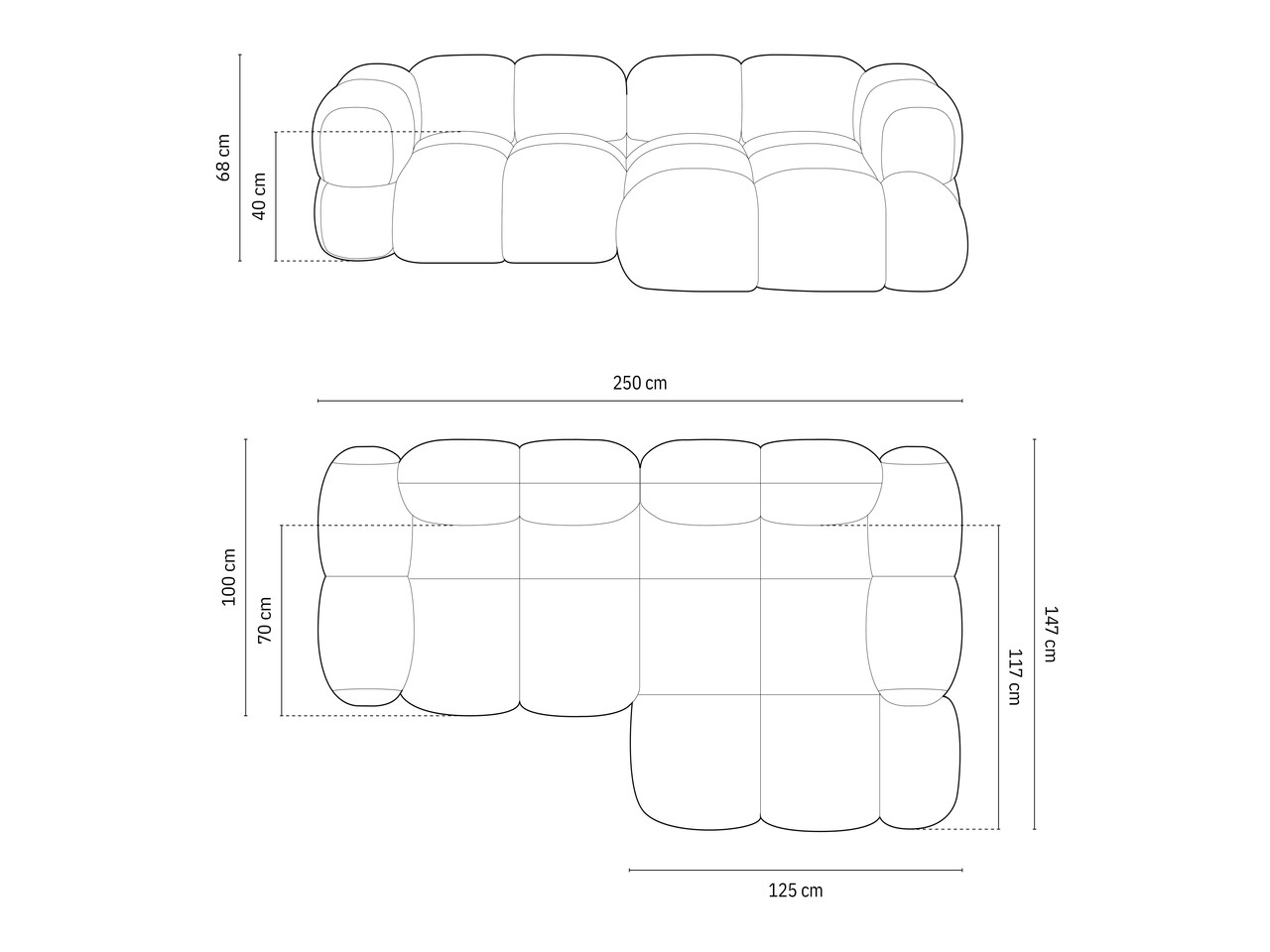 68 cm
40 cm
250 cm
100 cm
70 cm
147 cm
117 cm
125 cm